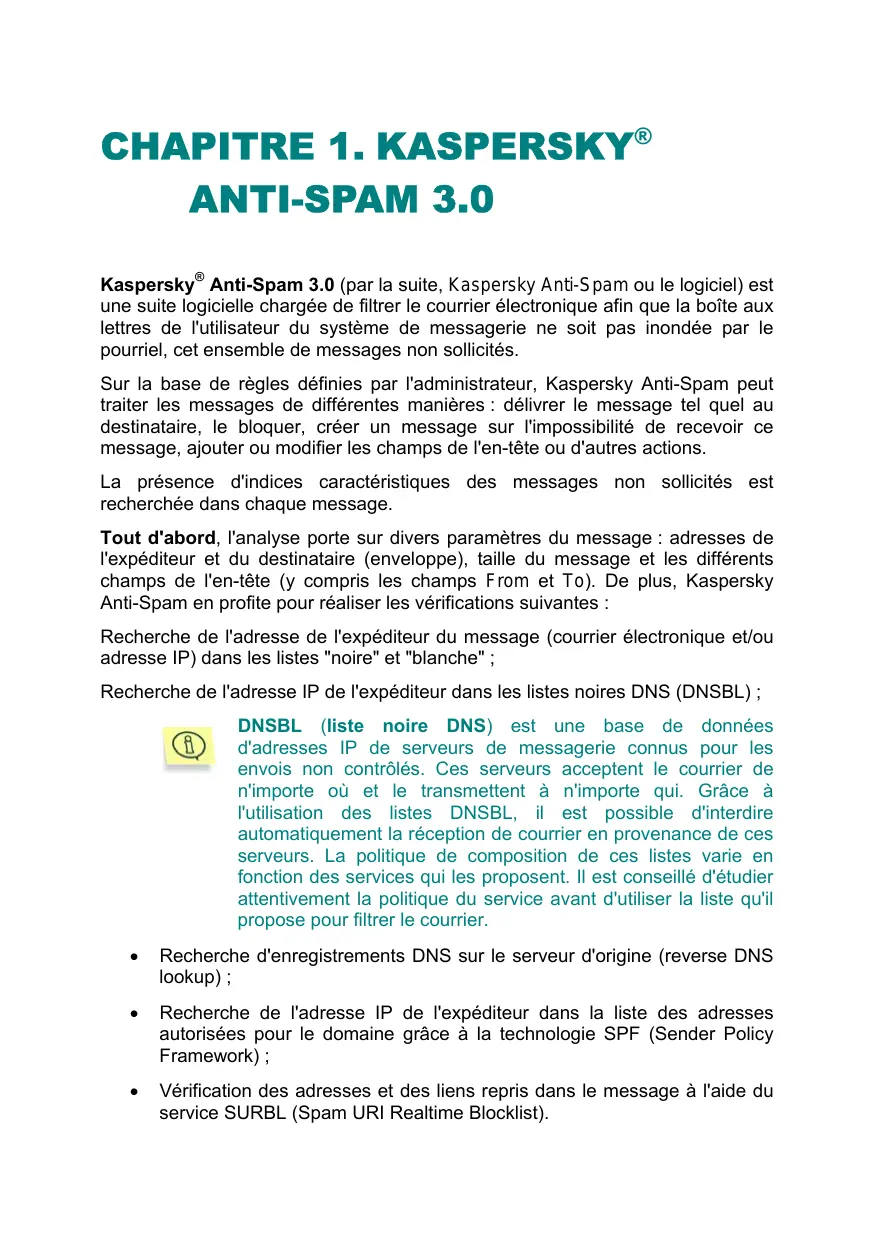 CHAPITRE 1. KASPERSKY® ANTI-SPAM 3.0

Kaspersky® Anti-Spam 3.0 (par la suite, Kaspersky Anti-Spam ou le logiciel) est une suite logicielle chargée de filtrer le courrier électronique afin que la boîte aux lettres de l'utilisateur du système de messagerie ne soit pas inondée par le pourriel, cet ensemble de messages non sollicités.

Sur la base de règles définies par l'administrateur, Kaspersky Anti-Spam peut traiter les messages de différentes manières : délivrer le message tel quel au destinataire, le bloquer, créer un message sur l'impossibilité de recevoir ce message, ajouter ou modifier les champs de l'en-tête ou d'autres actions.

La présence d'indices caractéristiques des messages non sollicités est recherchée dans chaque message.

Tout d'abord, l'analyse porte sur divers paramètres du message : adresses de l'expéditeur et du destinataire (enveloppe), taille du message et les différents champs de l'en-tête (y compris les champs From et To). De plus, Kaspersky Anti-Spam en profite pour réaliser les vérifications suivantes :

Recherche de l'adresse de l'expéditeur du message (courrier électronique et/ou adresse IP) dans les listes "noire" et "blanche" ;

Recherche de l'adresse IP de l'expéditeur dans les listes noires DNS (DNSBL) ;

DNSBL (liste noire DNS) est une base de données d'adresses IP de serveurs de messagerie connus pour les envois non contrôlés. Ces serveurs acceptent le courrier de n'importe où et le transmettent à n'importe qui. Grâce à l'utilisation des listes DNSBL, il est possible d'interdire automatiquement la réception de courrier en provenance de ces serveurs. La politique de composition de ces listes varie en fonction des services qui les proposent. Il est conseillé d'étudier attentivement la politique du service avant d'utiliser la liste qu'il propose pour filtrer le courrier.

• Recherche d'enregistrements DNS sur le serveur d'origine (reverse DNS lookup) ;

• Recherche de l'adresse IP de l'expéditeur dans la liste des adresses autorisées pour le domaine grâce à la technologie SPF (Sender Policy Framework) ;

• Vérification des adresses et des liens repris dans le message à l'aide du service SURBL (Spam URI Realtime Blocklist).